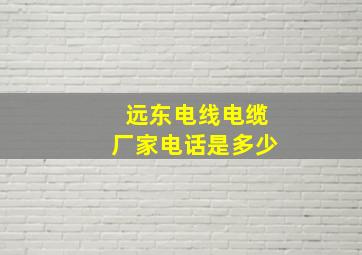 远东电线电缆
厂家电话是多少